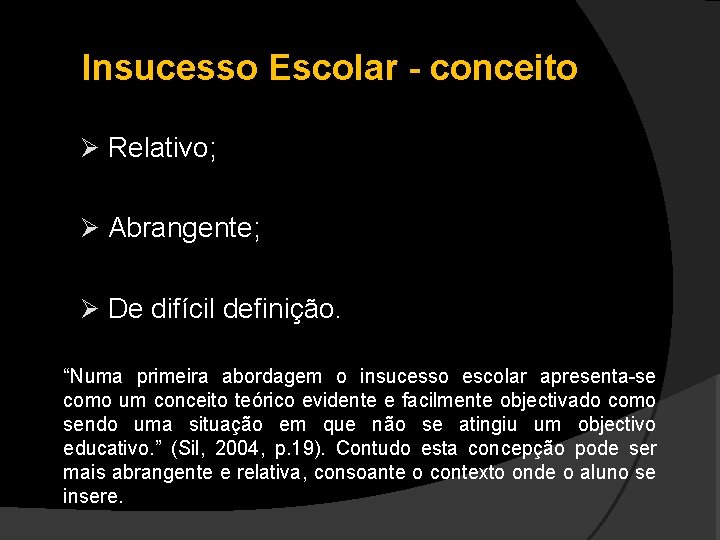 Insucesso Escolar - conceito

➢ Relativo;

➢ Abrangente;

➢ De difícil definição.

“Numa primeira abordagem o insucesso escolar apresenta-se como um conceito teórico evidente e facilmente objectivado como sendo uma situação em que não se atingiu um objectivo educativo.” (Sil, 2004, p.19). Contudo esta concepção pode ser mais abrangente e relativa, consoante o contexto onde o aluno se insere.